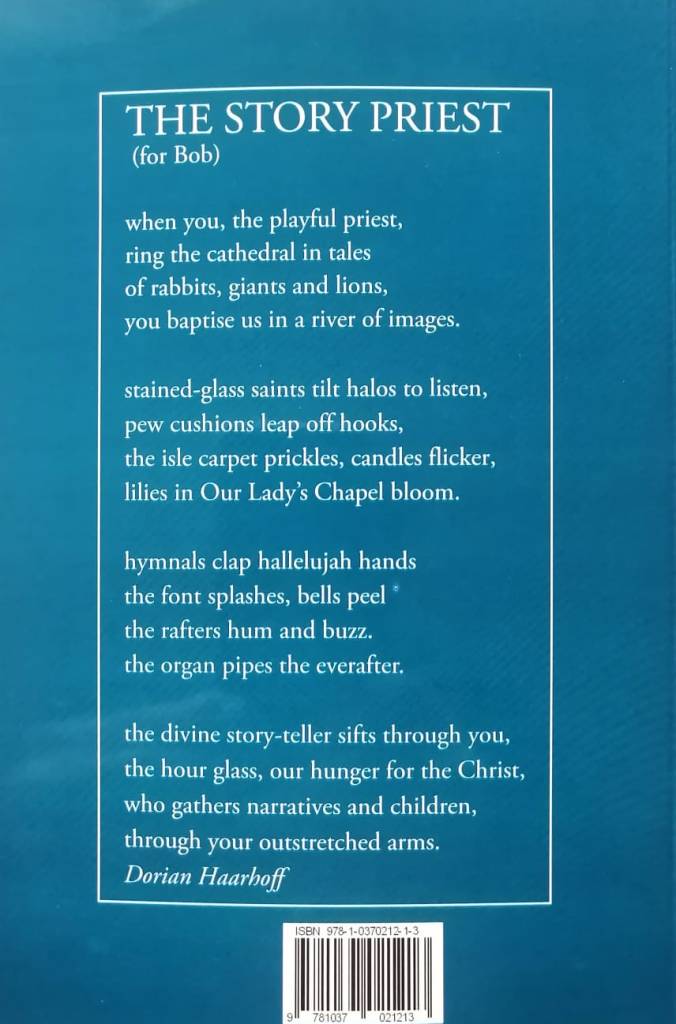 THE STORY PRIEST
(for Bob)

when you, the playful priest,
ring the cathedral in tales
of rabbits, giants and lions,
you baptise us in a river of images.

stained-glass saints tilt halos to listen,
pew cushions leap off hooks,
the isle carpet prickles, candles flicker,
lilies in Our Lady's Chapel bloom.

hymnals clap hallelujah hands
the font splashes, bells peel
the rafters hum and buzz.
the organ pipes the everafter.

the divine story-teller sifts through you,
the hour glass, our hunger for the Christ,
who gathers narratives and children,
through your outstretched arms.
Dorian Haarhoff

ISBN 978-1-0370212-1-3

9 781037 021213